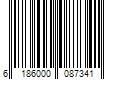 6 186000 087341